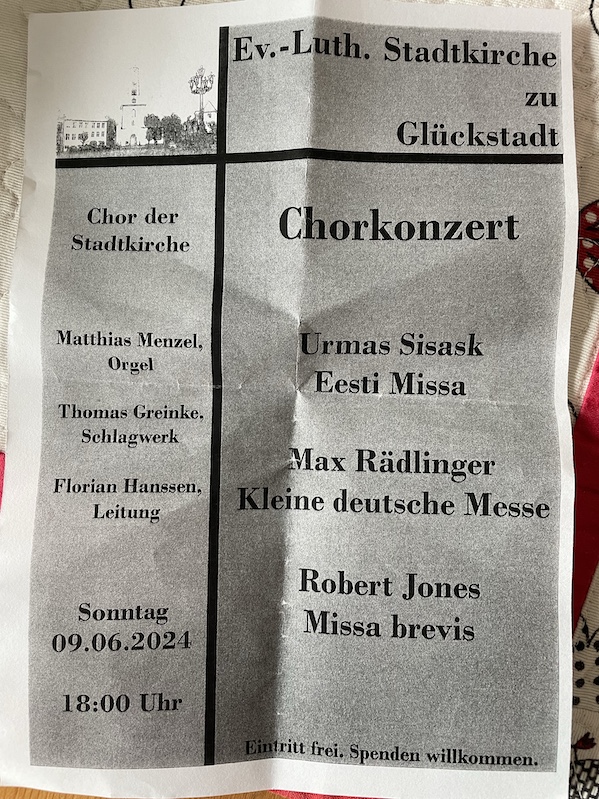 Ev.-Luth. Stadtkirche zu Glückstadt

Chor der Stadtkirche

Matthias Menzel, Orgel

Thomas Greinke, Schlagwerk

Florian Hanssen, Leitung

Sonntag 09.06.2024

18:00 Uhr

Chorkonzert

Urmas Sisask
Eesti Missa

Max Rädlinger
Kleine deutsche Messe

Robert Jones
Missa brevis

Eintritt frei. Spenden willkommen.